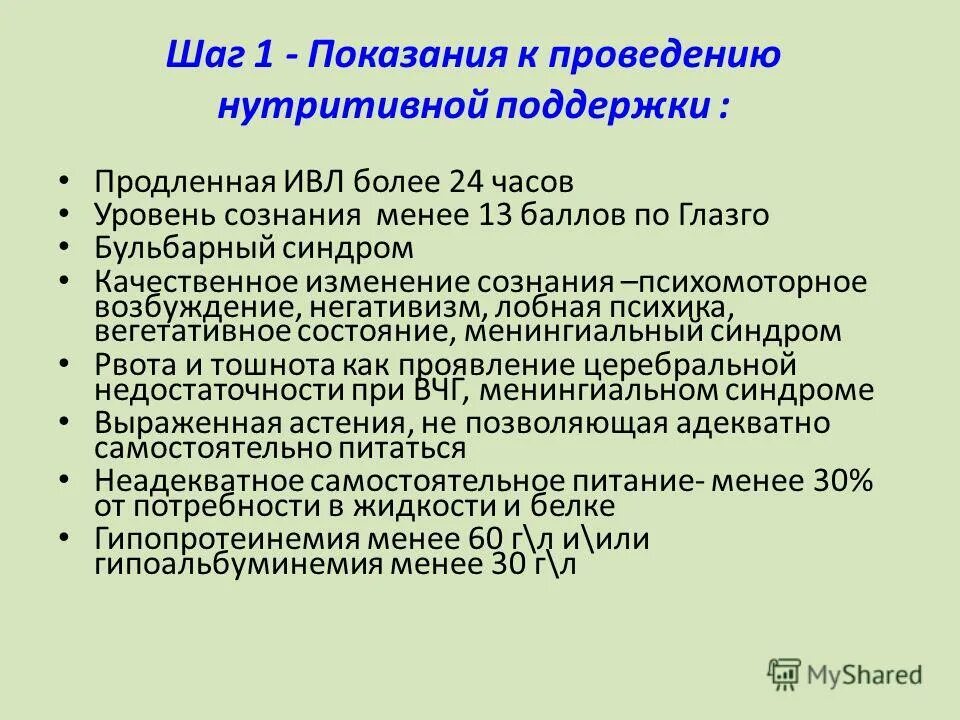 Шаг 1 - Показания к проведению нутритивной поддержки :

• Продленная ИВЛ более 24 часов
• Уровень сознания менее 13 баллов по Глазго
• Бульбарный синдром
• Качественное изменение сознания –психомоторное возбуждение, негативизм, лобная психика, вегетативное состояние, менингиальный синдром
• Рвота и тошнота как проявление церебральной недостаточности при ВЧГ, менингиальном синдроме
• Выраженная астения, не позволяющая адекватно самостоятельно питаться
• Неадекватное самостоятельное питание- менее 30% от потребности в жидкости и белке
• Гипопротеинемия менее 60 г\л и\или гипоальбуминемия менее 30 г\л

MyShared